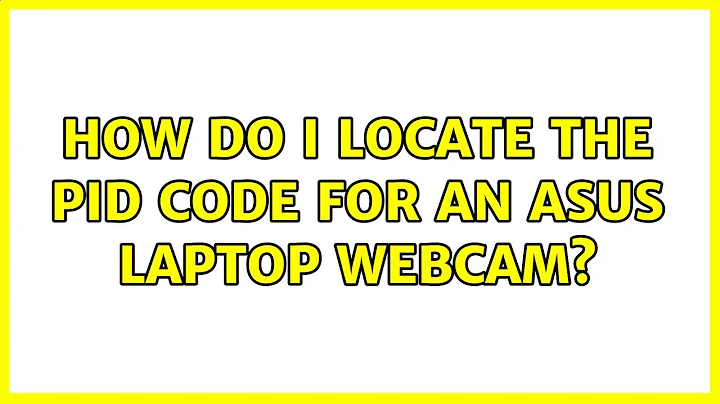 HOW DO I LOCATE THE PID CODE FOR AN ASUS LAPTOP WEBCAM?